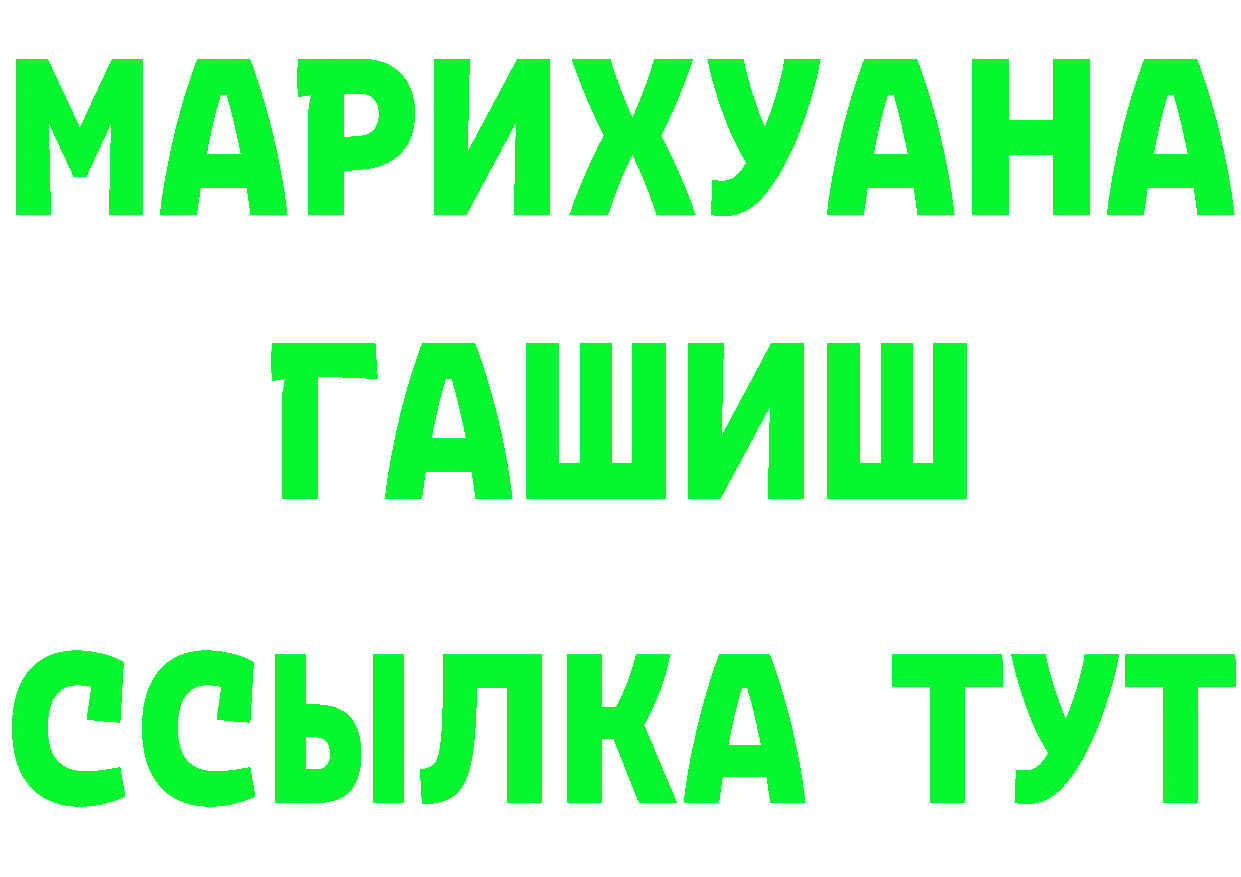 МАРИХУАНА
ГАШИШ
ССЫЛКА ТУТ